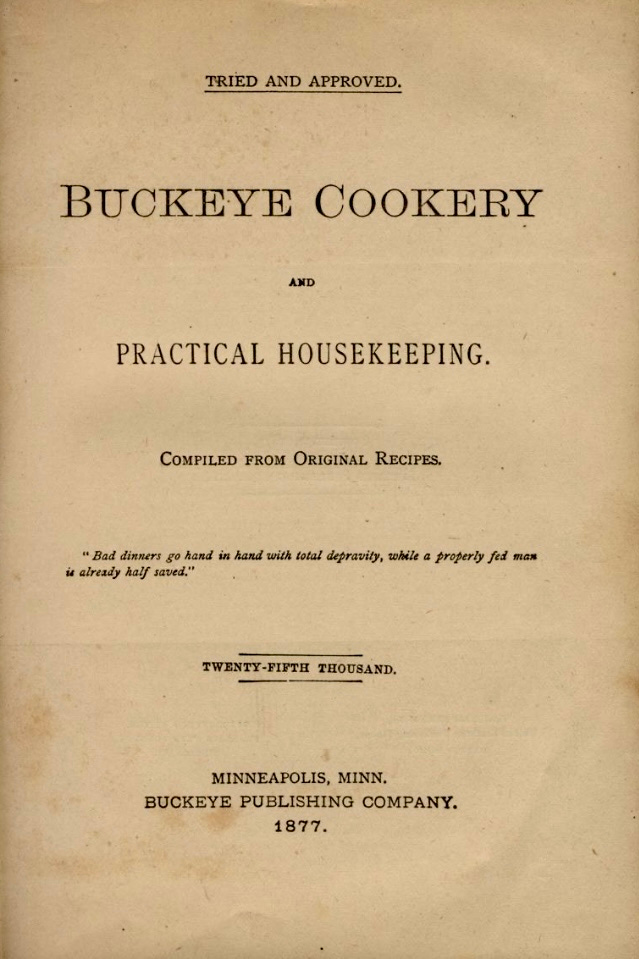 TRIED AND APPROVED.

BUCKEYE COOKERY

AND

PRACTICAL HOUSEKEEPING.

COMPILED FROM ORIGINAL RECIPES.

"Bad dinners go hand in hand with total depravity, while a properly fed man is already half saved."

TWENTY-FIFTH THOUSAND.

MINNEAPOLIS, MINN.
BUCKEYE PUBLISHING COMPANY.
1877.